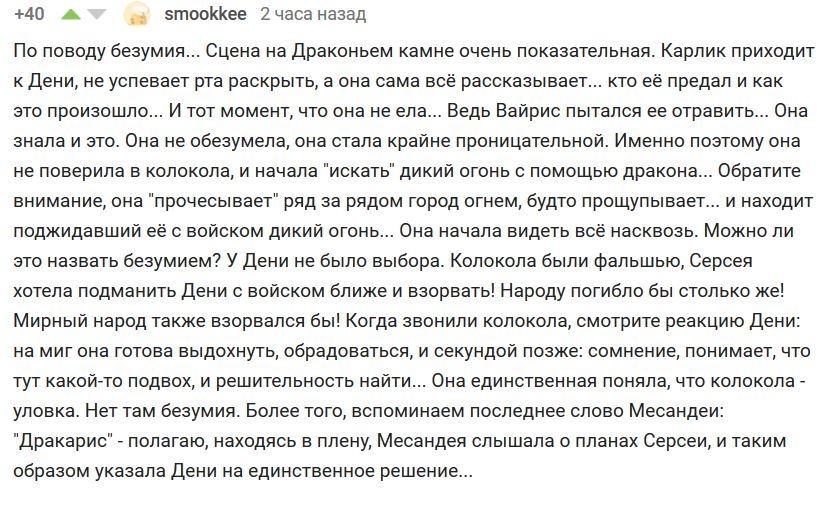 +40 smookkee 2 часа назад

По поводу безумия... Сцена на Драконьем камне очень показательная. Карлик приходит к Дени, не успевает рта раскрыть, а она сама всё рассказывает... кто её предал и как это произошло... И тот момент, что она не ела... Ведь Вайрис пытался ее отравить... Она знала и это. Она не обезумела, она стала крайне проницательной. Именно поэтому она не поверила в колокола, и начала "искать" дикий огонь с помощью дракона... Обратите внимание, она "прочесывает" ряд за рядом город огнем, будто прощупывает... и находит поджидавший её с войском дикий огонь... Она начала видеть всё насквозь. Можно ли это назвать безумием? У Дени не было выбора. Колокола были фальшью, Серсея хотела подманить Дени с войском ближе и взорвать! Народу погибло бы столько же! Мирный народ также взорвался бы! Когда звонили колокола, смотрите реакцию Дени: на миг она готова выдохнуть, обрадоваться, и секундой позже: сомнение, понимает, что тут какой-то подвох, и решительность найти... Она единственная поняла, что колокола - уловка. Нет там безумия. Более того, вспоминаем последнее слово Месандеи: "Дракарис" - полагаю, находясь в плену, Месандея слышала о планах Серсеи, и таким образом указала Дени на единственное решение...